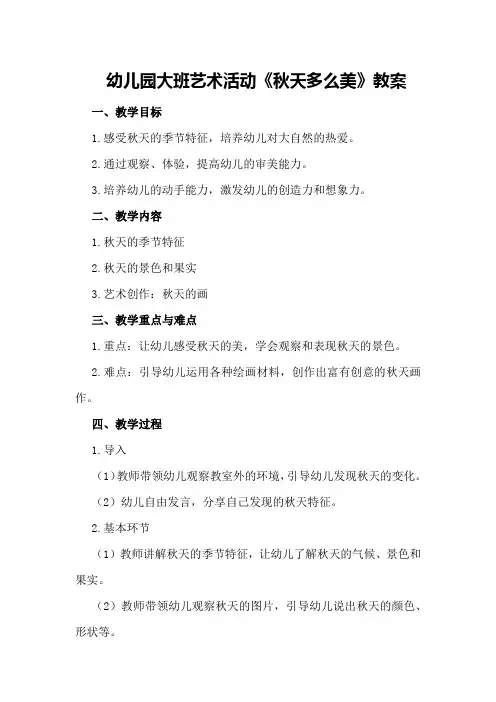 幼儿园大班艺术活动《秋天多么美》教案

一、教学目标

1.感受秋天的季节特征，培养幼儿对大自然的热爱。

2.通过观察、体验，提高幼儿的审美能力。

3.培养幼儿的动手能力，激发幼儿的创造力和想象力。

二、教学内容

1.秋天的季节特征

2.秋天的景色和果实

3.艺术创作：秋天的画

三、教学重点与难点

1.重点：让幼儿感受秋天的美，学会观察和表现秋天的景色。

2.难点：引导幼儿运用各种绘画材料，创作出富有创意的秋天画作。

四、教学过程

1.导入

（1）教师带领幼儿观察教室外的环境，引导幼儿发现秋天的变化。

（2）幼儿自由发言，分享自己发现的秋天特征。

2.基本环节

（1）教师讲解秋天的季节特征，让幼儿了解秋天的气候、景色和果实。

（2）教师带领幼儿观察秋天的图片，引导幼儿说出秋天的颜色、形状等。